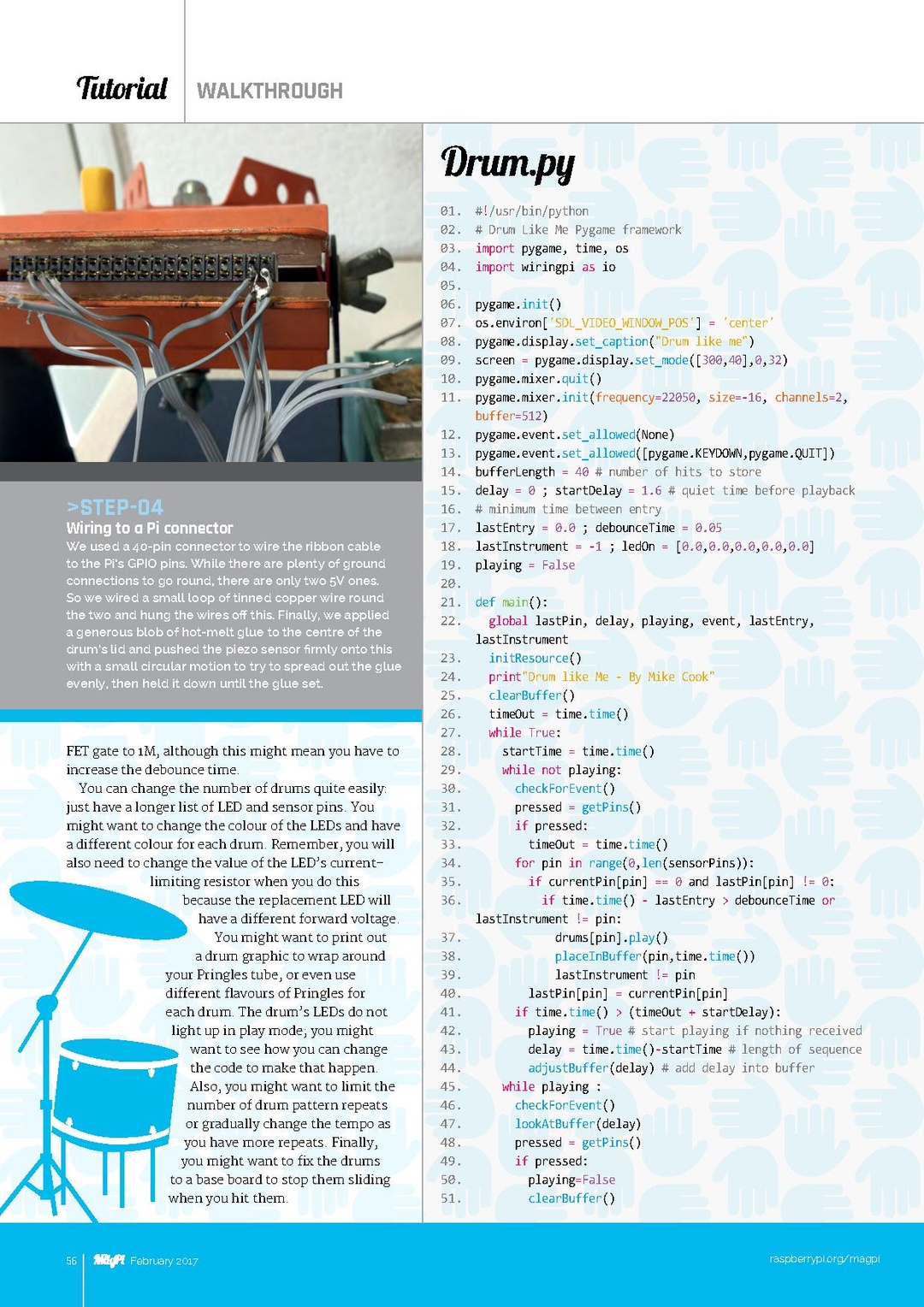 Tutorial WALKTHROUGH

>STEP-04
Wiring to a Pi connector
We used a 40-pin connector to wire the ribbon cable to the Pi's GPIO pins. While there are plenty of ground connections to go round, there are only two 5V ones. So we wired a small loop of tinned copper wire round the two and hung the wires off this. Finally, we applied a generous blob of hot-melt glue to the centre of the drum's lid and pushed the piezo sensor firmly onto this with a small circular motion to try to spread out the glue evenly, then held it down until the glue set.

FET gate to 1M, although this might mean you have to increase the debounce time.

You can change the number of drums quite easily: just have a longer list of LED and sensor pins. You might want to change the colour of the LEDs and have a different colour for each drum. Remember, you will also need to change the value of the LED's current-limiting resistor when you do this because the replacement LED will have a different forward voltage. You might want to print out a drum graphic to wrap around your Pringles tube, or even use different flavours of Pringles for each drum. The drum's LEDs do not light up in play mode; you might want to see how you can change the code to make that happen. Also, you might want to limit the number of drum pattern repeats or gradually change the tempo as you have more repeats. Finally, you might want to fix the drums to a base board to stop them sliding when you hit them.

Drum.py

01. #!/usr/bin/python
02. # Drum Like Me Pygame framework
03. import pygame, time, os
04. import wiringpi as io
05.
06. pygame.init()
07. os.environ['SDL_VIDEO_WINDOW_POS'] = 'center'
08. pygame.display.set_caption("Drum like me")
09. screen = pygame.display.set_mode([300,40],0,32)
10. pygame.mixer.quit()
11. pygame.mixer.init(frequency=22050, size=-16, channels=2, buffer=512)
12. pygame.event.set_allowed(None)
13. pygame.event.set_allowed([pygame.KEYDOWN,pygame.QUIT])
14. bufferLength = 40 # number of hits to store
15. delay = 0 ; startDelay = 1.6 # quiet time before playback
16. # minimum time between entry
17. lastEntry = 0.0 ; debounceTime = 0.05
18. lastInstrument = -1 ; ledOn = [0.0,0.0,0.0,0.0,0.0]
19. playing = False
20.
21. def main():
22. global lastPin, delay, playing, event, lastEntry, lastInstrument
23. initResource()
24. print"Drum like Me - By Mike Cook"
25. clearBuffer()
26. timeOut = time.time()
27. while True:
28. startTime = time.time()
29. while not playing:
30. checkForEvent()
31. pressed = getPins()
32. if pressed:
33. timeOut = time.time()
34. for pin in range(0,len(sensorPins)):
35. if currentPin[pin] == 0 and lastPin[pin] != 0:
36. if time.time() - lastEntry > debounceTime or lastInstrument != pin:
37. drums[pin].play()
38. placeInBuffer(pin,time.time())
39. lastInstrument != pin
40. lastPin[pin] = currentPin[pin]
41. if time.time() > (timeOut + startDelay):
42. playing = True # start playing if nothing received
43. delay = time.time()-startTime # length of sequence
44. adjustBuffer(delay) # add delay into buffer
45. while playing :
46. checkForEvent()
47. lookAtBuffer(delay)
48. pressed = getPins()
49. if pressed:
50. playing=False
51. clearBuffer()

56 MagPi February 2017 raspberrypi.org/magpi